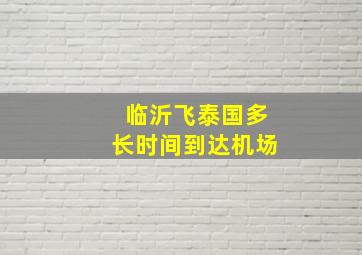 临沂飞泰国多长时间到达机场